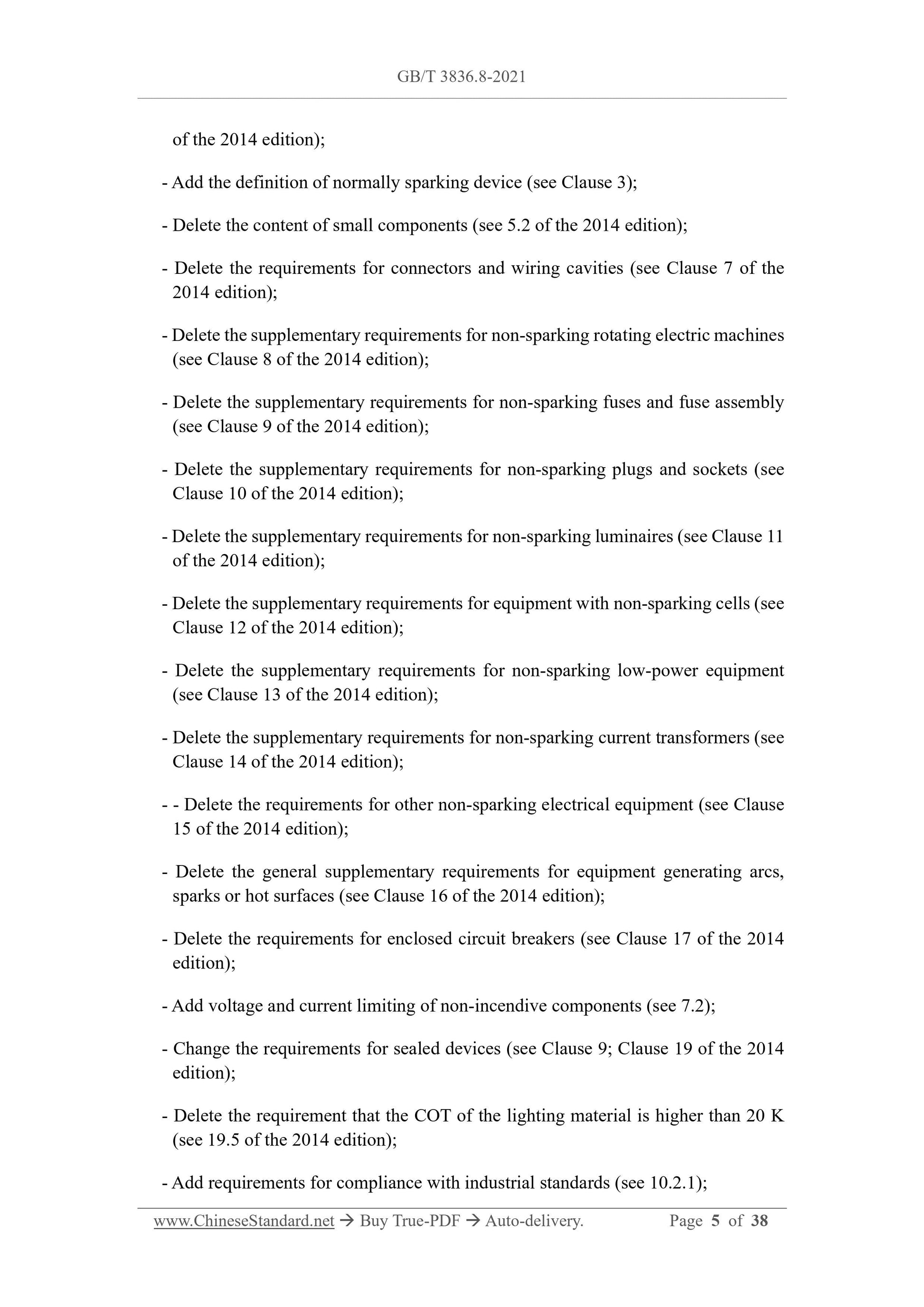 GB/T 3836.8-2021

of the 2014 edition);

- Add the definition of normally sparking device (see Clause 3);

- Delete the content of small components (see 5.2 of the 2014 edition);

- Delete the requirements for connectors and wiring cavities (see Clause 7 of the 2014 edition);

- Delete the supplementary requirements for non-sparking rotating electric machines (see Clause 8 of the 2014 edition);

- Delete the supplementary requirements for non-sparking fuses and fuse assembly (see Clause 9 of the 2014 edition);

- Delete the supplementary requirements for non-sparking plugs and sockets (see Clause 10 of the 2014 edition);

- Delete the supplementary requirements for non-sparking luminaires (see Clause 11 of the 2014 edition);

- Delete the supplementary requirements for equipment with non-sparking cells (see Clause 12 of the 2014 edition);

- Delete the supplementary requirements for non-sparking low-power equipment (see Clause 13 of the 2014 edition);

- Delete the supplementary requirements for non-sparking current transformers (see Clause 14 of the 2014 edition);

- - Delete the requirements for other non-sparking electrical equipment (see Clause 15 of the 2014 edition);

- Delete the general supplementary requirements for equipment generating arcs, sparks or hot surfaces (see Clause 16 of the 2014 edition);

- Delete the requirements for enclosed circuit breakers (see Clause 17 of the 2014 edition);

- Add voltage and current limiting of non-incendive components (see 7.2);

- Change the requirements for sealed devices (see Clause 9; Clause 19 of the 2014 edition);

- Delete the requirement that the COT of the lighting material is higher than 20 K (see 19.5 of the 2014 edition);

- Add requirements for compliance with industrial standards (see 10.2.1);

www.ChineseStandard.net → Buy True-PDF → Auto-delivery. Page 5 of 38